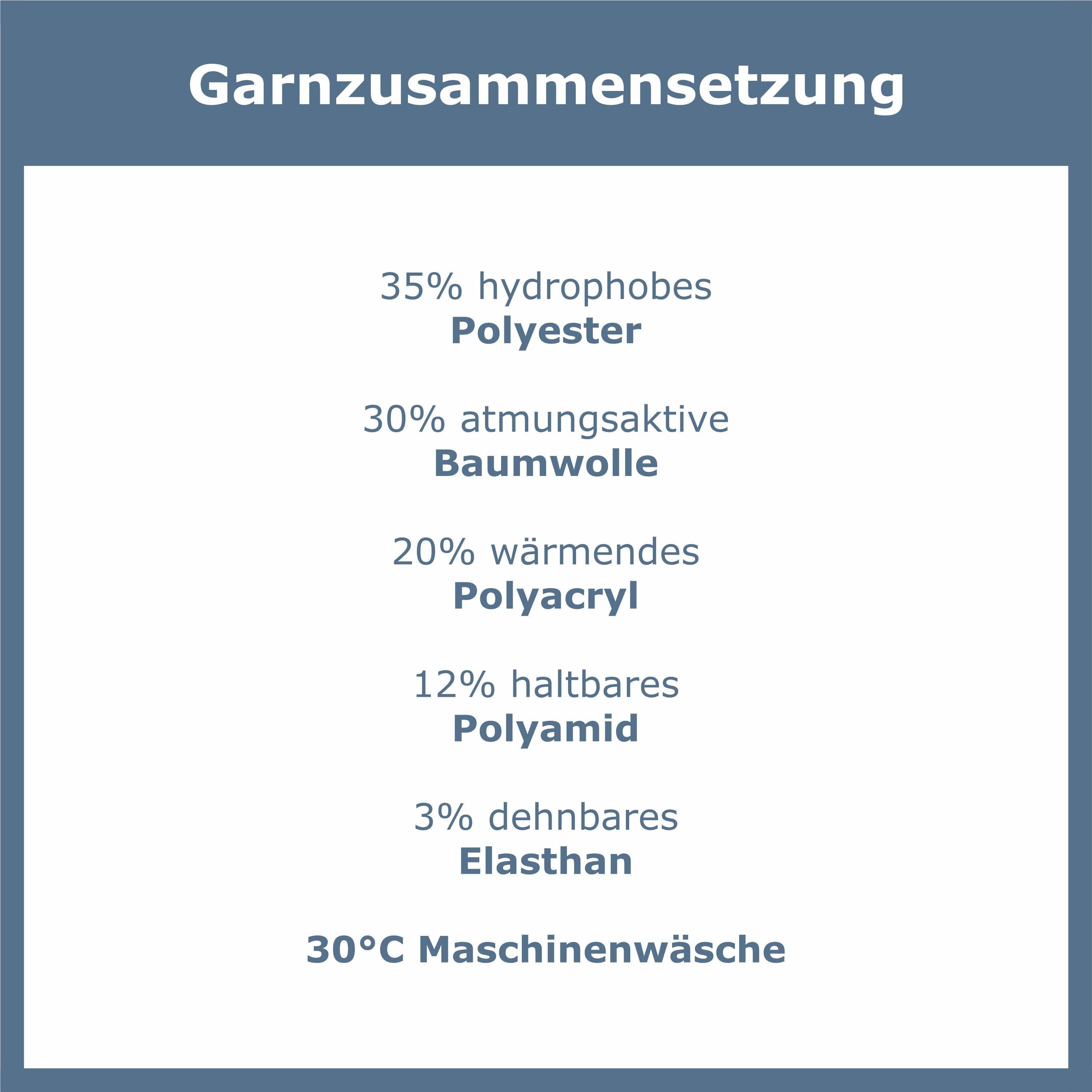 Garnzusammensetzung

35% hydrophobes
Polyester

30% atmungsaktive
Baumwolle

20% wärmendes
Polyacryl

12% haltbares
Polyamid

3% dehnbares
Elasthan

30°C Maschinenwäsche